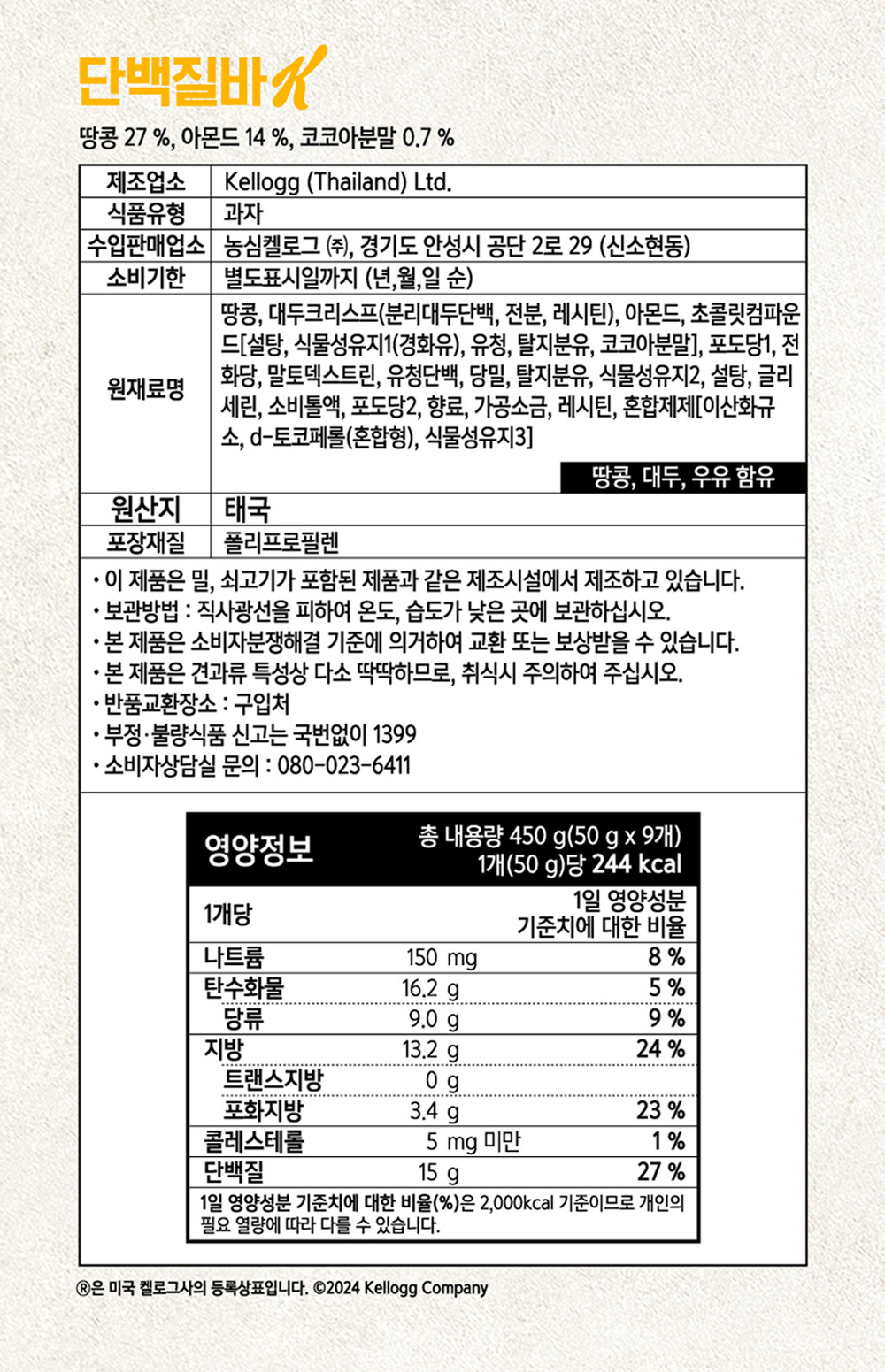 단백질바 K

땅콩 27 %, 아몬드 14 %, 코코아분말 0.7 %

| 제조업소 | Kellogg (Thailand) Ltd. |
|---|---|
| 식품유형 | 과자 |
| 수입판매업소 | 농심켈로그 ㈜, 경기도 안성시 공단 2로 29 (신소현동) |
| 소비기한 | 별도표시일까지 (년,월,일 순) |
| 원재료명 | 땅콩, 대두크리스프(분리대두단백, 전분, 레시틴), 아몬드, 초콜릿컴파운드[설탕, 식물성유지1(경화유), 유청, 탈지분유, 코코아분말], 포도당1, 전화당, 말토덱스트린, 유청단백, 당밀, 탈지분유, 식물성유지2, 설탕, 글리세린, 소비톨액, 포도당2, 향료, 가공소금, 레시틴, 혼합제제[이산화규소, d-토코페롤(혼합형), 식물성유지3] 땅콩, 대두, 우유 함유 |
| 원산지 | 태국 |
| 포장재질 | 폴리프로필렌 |

• 이 제품은 밀, 쇠고기가 포함된 제품과 같은 제조시설에서 제조하고 있습니다.
• 보관방법 : 직사광선을 피하여 온도, 습도가 낮은 곳에 보관하십시오.
• 본 제품은 소비자분쟁해결 기준에 의거하여 교환 또는 보상받을 수 있습니다.
• 본 제품은 견과류 특성상 다소 딱딱하므로, 취식시 주의하여 주십시오.
• 반품교환장소 : 구입처
• 부정·불량식품 신고는 국번없이 1399
• 소비자상담실 문의 : 080-023-6411

영양정보 총 내용량 450 g(50 g x 9개) 1개(50 g)당 244 kcal

| 1개당 | | 1일 영양성분 기준치에 대한 비율 |
|---|---|---|
| 나트륨 | 150 mg | 8 % |
| 탄수화물 | 16.2 g | 5 % |
| 당류 | 9.0 g | 9 % |
| 지방 | 13.2 g | 24 % |
| 트랜스지방 | 0 g | |
| 포화지방 | 3.4 g | 23 % |
| 콜레스테롤 | 5 mg 미만 | 1 % |
| 단백질 | 15 g | 27 % |

1일 영양성분 기준치에 대한 비율(%)은 2,000kcal 기준이므로 개인의 필요 열량에 따라 다를 수 있습니다.

®은 미국 켈로그사의 등록상표입니다. ©2024 Kellogg Company